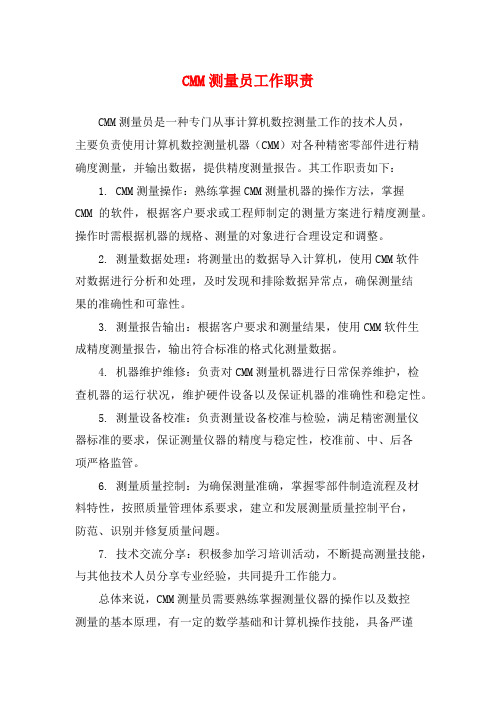 CMM测量员工作职责

CMM测量员是一种专门从事计算机数控测量工作的技术人员，主要负责使用计算机数控测量机器（CMM）对各种精密零部件进行精确度测量，并输出数据，提供精度测量报告。其工作职责如下：

1. CMM测量操作：熟练掌握CMM测量机器的操作方法，掌握CMM 的软件，根据客户要求或工程师制定的测量方案进行精度测量。操作时需根据机器的规格、测量的对象进行合理设定和调整。

2. 测量数据处理：将测量出的数据导入计算机，使用CMM软件对数据进行分析和处理，及时发现和排除数据异常点，确保测量结果的准确性和可靠性。

3. 测量报告输出：根据客户要求和测量结果，使用CMM软件生成精度测量报告，输出符合标准的格式化测量数据。

4. 机器维护维修：负责对CMM测量机器进行日常保养维护，检查机器的运行状况，维护硬件设备以及保证机器的准确性和稳定性。

5. 测量设备校准：负责测量设备校准与检验，满足精密测量仪器标准的要求，保证测量仪器的精度与稳定性，校准前、中、后各项严格监管。

6. 测量质量控制：为确保测量准确，掌握零部件制造流程及材料特性，按照质量管理体系要求，建立和发展测量质量控制平台，防范、识别并修复质量问题。

7. 技术交流分享：积极参加学习培训活动，不断提高测量技能，与其他技术人员分享专业经验，共同提升工作能力。

总体来说，CMM测量员需要熟练掌握测量仪器的操作以及数控测量的基本原理，有一定的数学基础和计算机操作技能，具备严谨